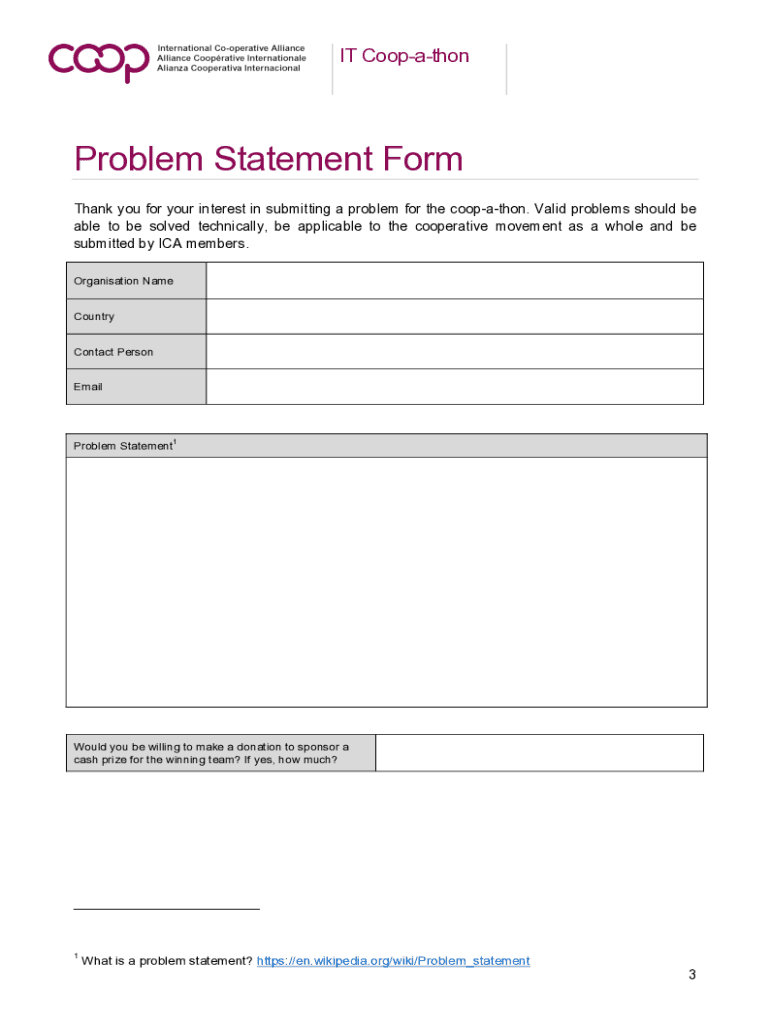 coop International Co-operative Alliance
Alliance Coopérative Internationale
Alianza Cooperativa Internacional

IT Coop-a-thon

Problem Statement Form

Thank you for your interest in submitting a problem for the coop-a-thon. Valid problems should be able to be solved technically, be applicable to the cooperative movement as a whole and be submitted by ICA members.

| Organisation Name | |
|---|---|
| Country | |
| Contact Person | |
| Email | |

| Problem Statement$^1$ |
|---|
| |

| Would you be willing to make a donation to sponsor a cash prize for the winning team? If yes, how much? | |
|---|---|

$^1$ What is a problem statement? https://en.wikipedia.org/wiki/Problem_statement

3